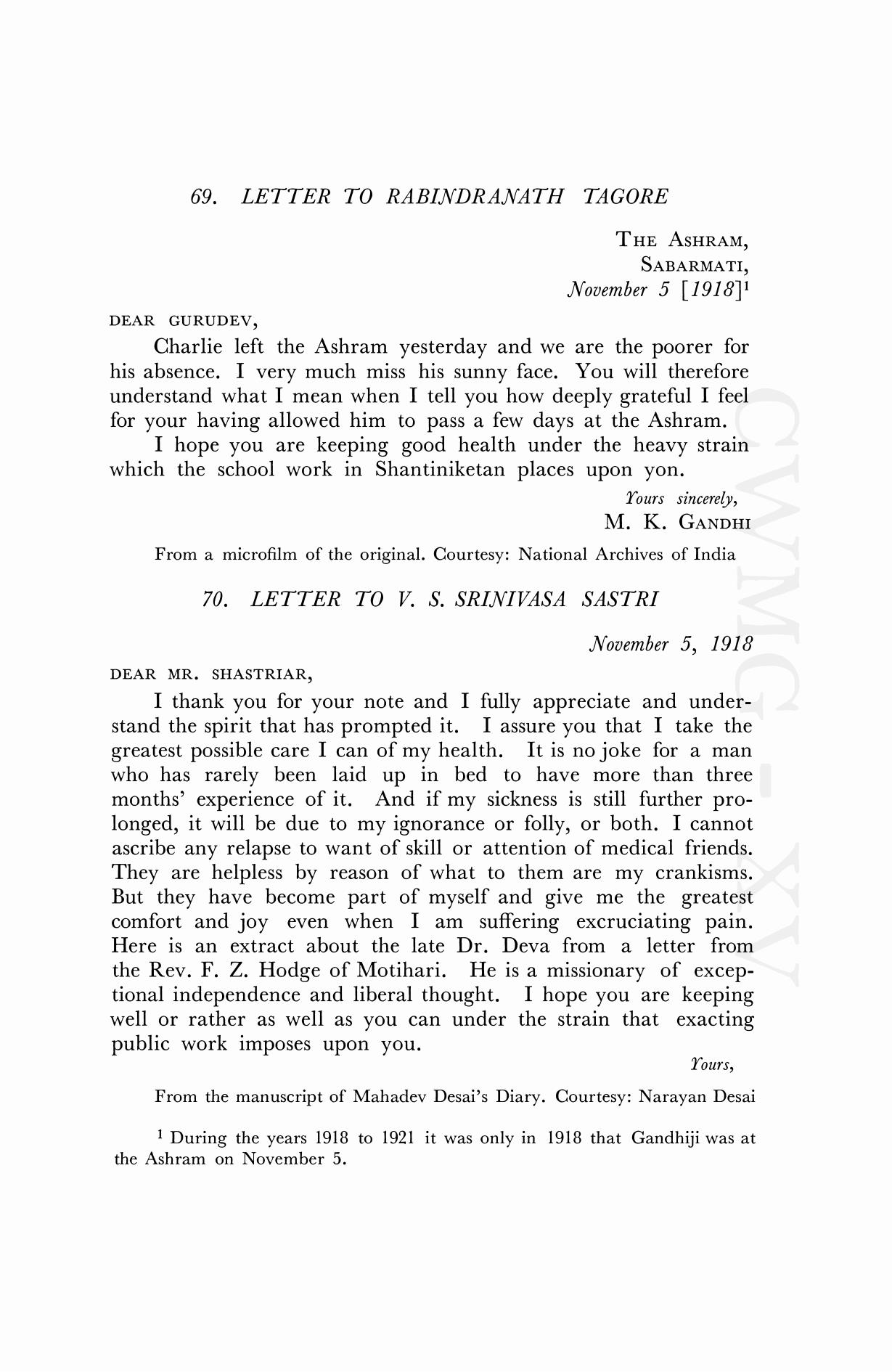 69. LETTER TO RABINDRANATH TAGORE

THE ASHRAM,
SABARMATI,
November 5 [1918]$^1$

DEAR GURUDEV,

Charlie left the Ashram yesterday and we are the poorer for his absence. I very much miss his sunny face. You will therefore understand what I mean when I tell you how deeply grateful I feel for your having allowed him to pass a few days at the Ashram.

I hope you are keeping good health under the heavy strain which the school work in Shantiniketan places upon yon.

Yours sincerely,
M. K. GANDHI

From a microfilm of the original. Courtesy: National Archives of India

70. LETTER TO V. S. SRINIVASA SASTRI

November 5, 1918

DEAR MR. SHASTRIAR,

I thank you for your note and I fully appreciate and understand the spirit that has prompted it. I assure you that I take the greatest possible care I can of my health. It is no joke for a man who has rarely been laid up in bed to have more than three months' experience of it. And if my sickness is still further prolonged, it will be due to my ignorance or folly, or both. I cannot ascribe any relapse to want of skill or attention of medical friends. They are helpless by reason of what to them are my crankisms. But they have become part of myself and give me the greatest comfort and joy even when I am suffering excruciating pain. Here is an extract about the late Dr. Deva from a letter from the Rev. F. Z. Hodge of Motihari. He is a missionary of exceptional independence and liberal thought. I hope you are keeping well or rather as well as you can under the strain that exacting public work imposes upon you.

Yours,

From the manuscript of Mahadev Desai's Diary. Courtesy: Narayan Desai

$^1$ During the years 1918 to 1921 it was only in 1918 that Gandhiji was at the Ashram on November 5.

CWMG - XV